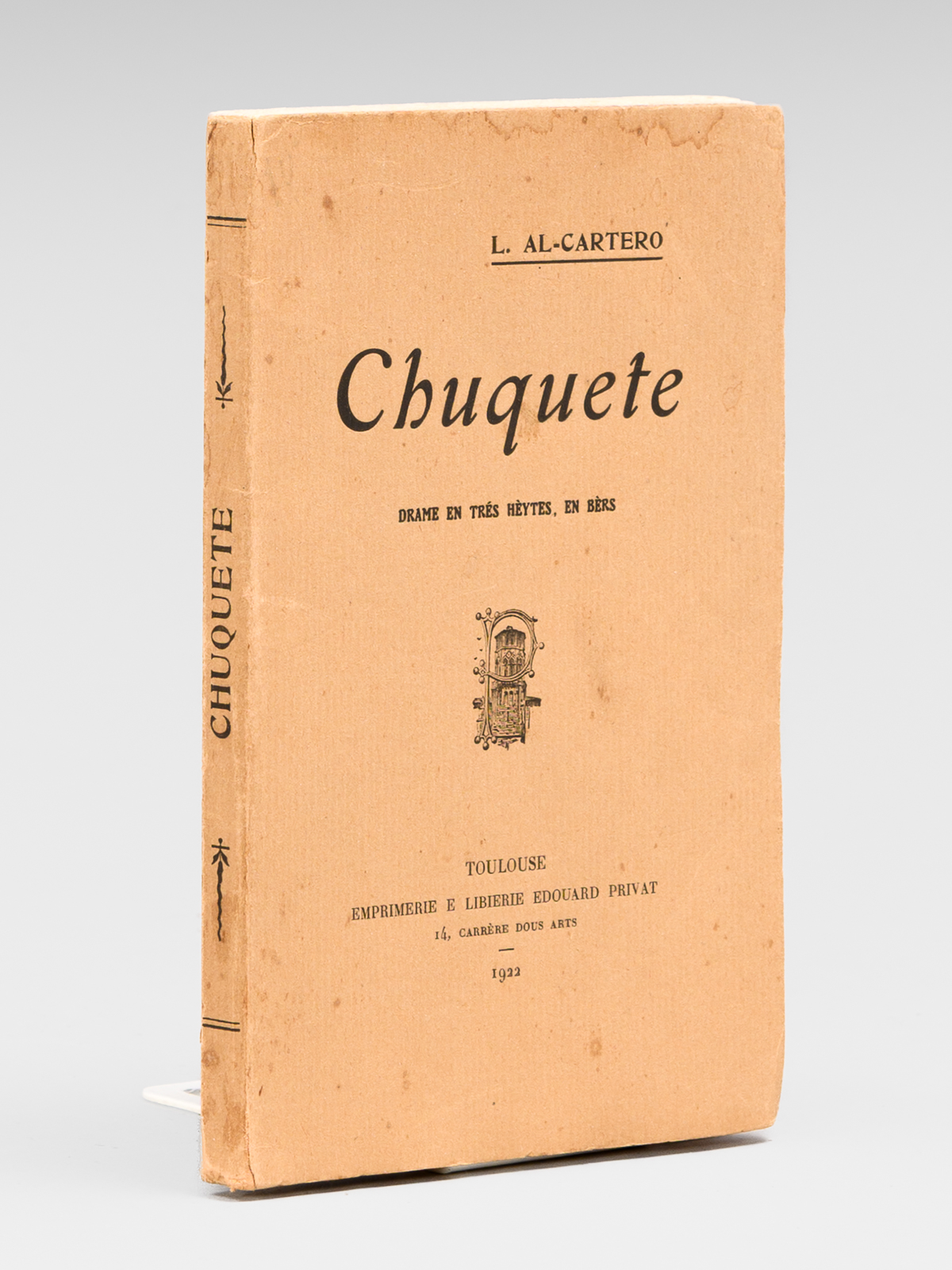 CHUQUETE

L. AL-CARTERO

Chuquete

DRAME EN TRÉS HÈYTES, EN BÈRS

TOULOUSE
EMPRIMERIE E LIBIERIE EDOUARD PRIVAT
14, CARRÈRE DOUS ARTS
1922